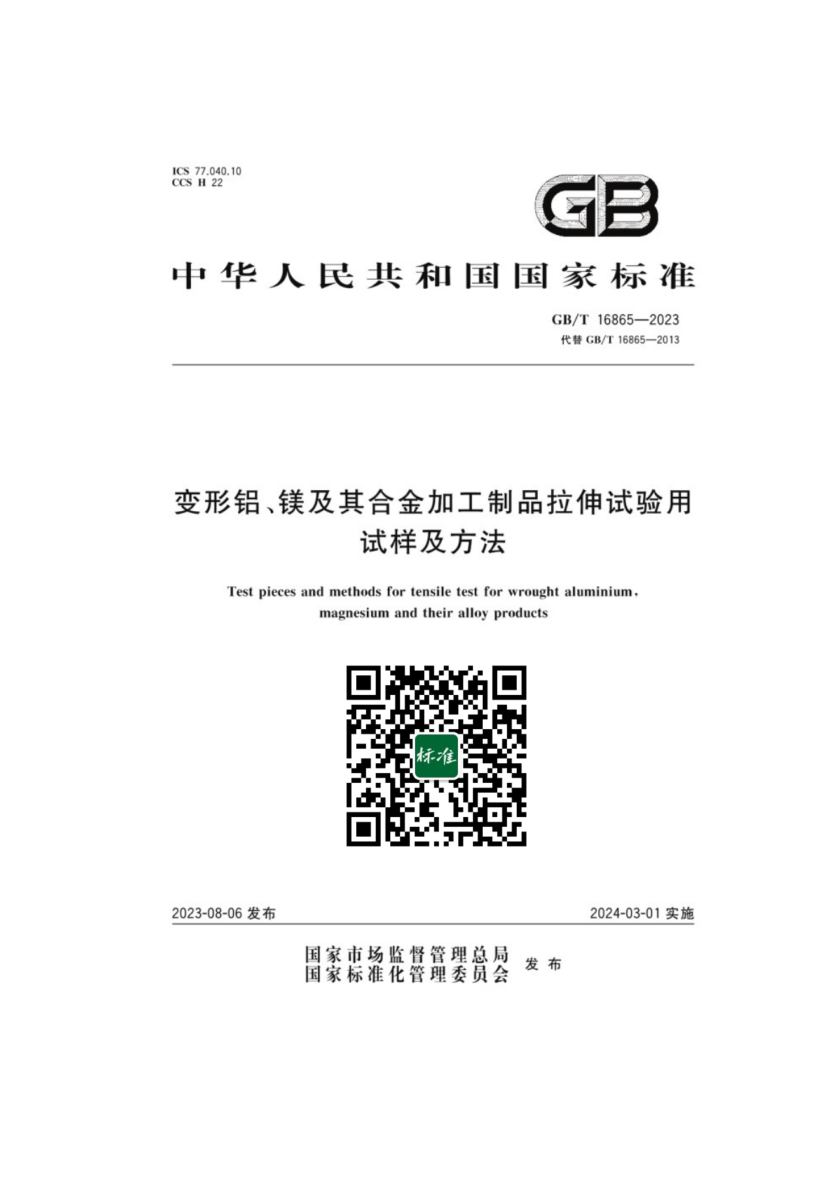 ICS 77.040.10
CCS H 22

GB

中华人民共和国国家标准

GB/T 16865—2023
代替 GB/T 16865—2013

变形铝、镁及其合金加工制品拉伸试验用试样及方法

Test pieces and methods for tensile test for wrought aluminium, magnesium and their alloy products

标准

2023-08-06 发布

2024-03-01 实施

国家市场监督管理总局
国家标准化管理委员会
发布